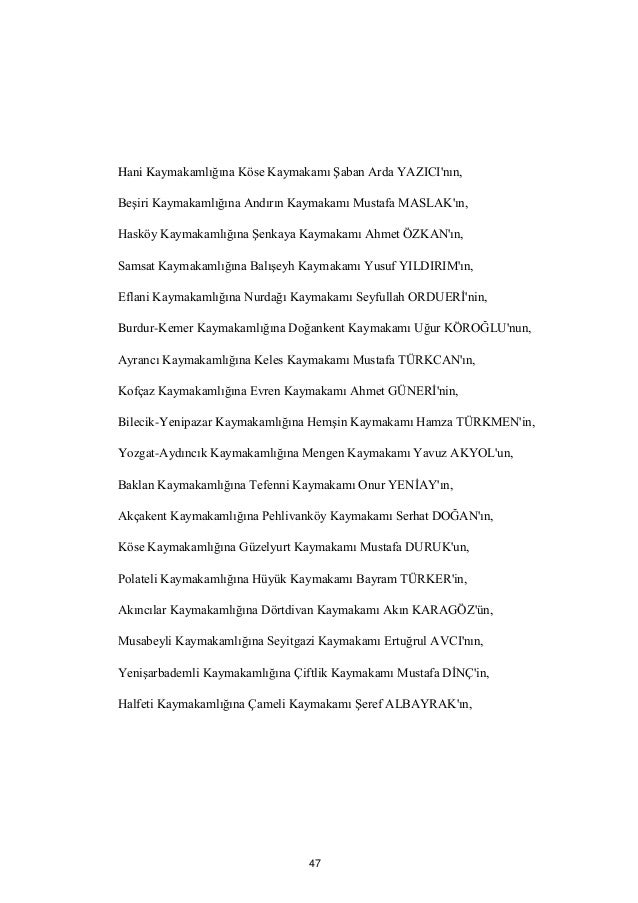 Hani Kaymakamlığına Köse Kaymakamı Şaban Arda YAZICI'nın,

Beşiri Kaymakamlığına Andırın Kaymakamı Mustafa MASLAK'ın,

Hasköy Kaymakamlığına Şenkaya Kaymakamı Ahmet ÖZKAN'ın,

Samsat Kaymakamlığına Balışeyh Kaymakamı Yusuf YILDIRIM'ın,

Eflani Kaymakamlığına Nurdağı Kaymakamı Seyfullah ORDUERİ'nin,

Burdur-Kemer Kaymakamlığına Doğankent Kaymakamı Uğur KÖROĞLU'nun,

Ayrancı Kaymakamlığına Keles Kaymakamı Mustafa TÜRKCAN'ın,

Kofçaz Kaymakamlığına Evren Kaymakamı Ahmet GÜNERİ'nin,

Bilecik-Yenipazar Kaymakamlığına Hemşin Kaymakamı Hamza TÜRKMEN'in,

Yozgat-Aydıncık Kaymakamlığına Mengen Kaymakamı Yavuz AKYOL'un,

Baklan Kaymakamlığına Tefenni Kaymakamı Onur YENİAY'ın,

Akçakent Kaymakamlığına Pehlivanköy Kaymakamı Serhat DOĞAN'ın,

Köse Kaymakamlığına Güzelyurt Kaymakamı Mustafa DURUK'un,

Polateli Kaymakamlığına Hüyük Kaymakamı Bayram TÜRKER'in,

Akıncılar Kaymakamlığına Dörtdivan Kaymakamı Akın KARAGÖZ'ün,

Musabeyli Kaymakamlığına Seyitgazi Kaymakamı Ertuğrul AVCI'nın,

Yenişarbademli Kaymakamlığına Çiftlik Kaymakamı Mustafa DİNÇ'in,

Halfeti Kaymakamlığına Çameli Kaymakamı Şeref ALBAYRAK'ın,

47